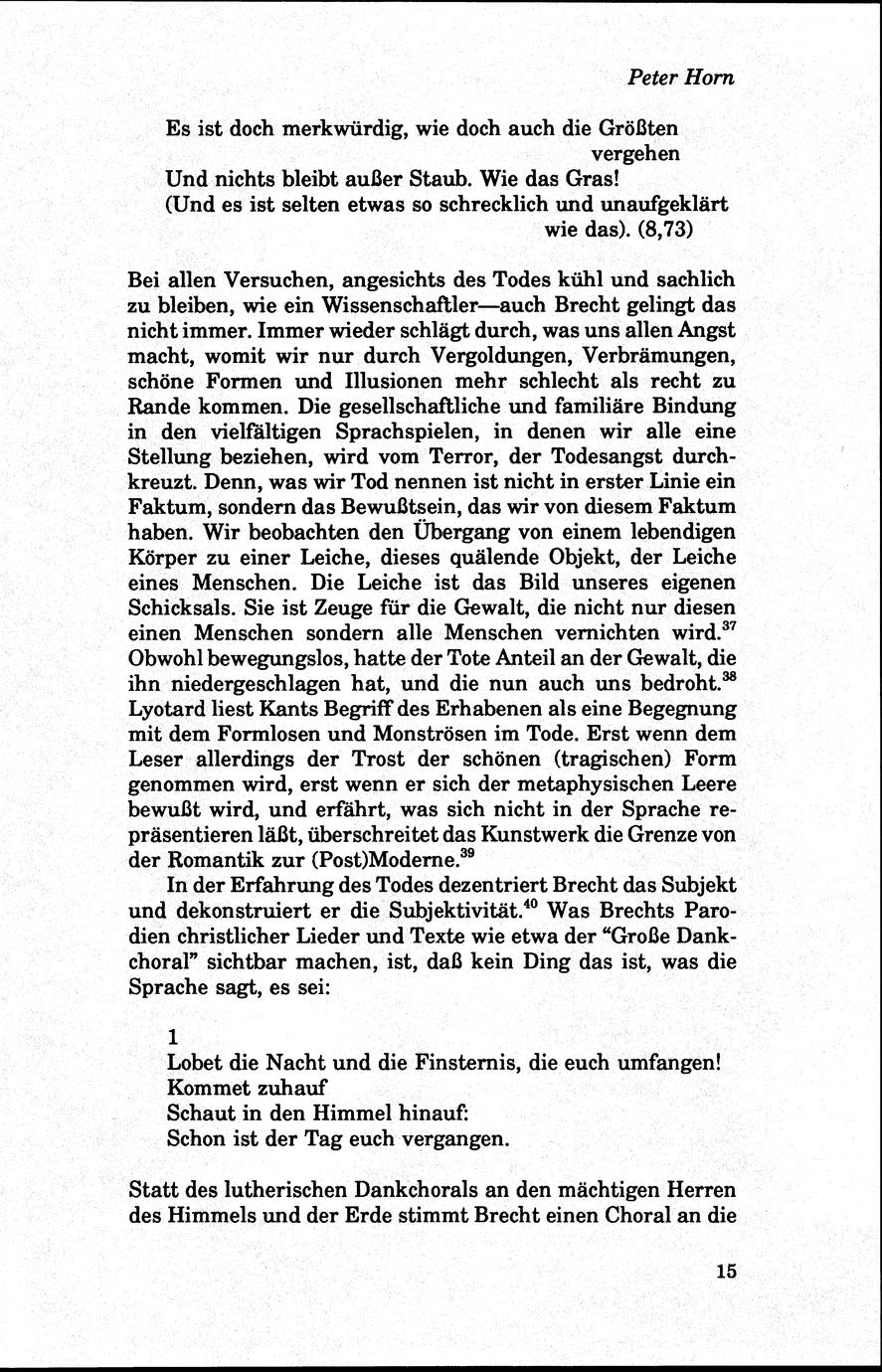 Peter Horn

Es ist doch merkwürdig, wie doch auch die Größten vergehen
Und nichts bleibt außer Staub. Wie das Gras!
(Und es ist selten etwas so schrecklich und unaufgeklärt wie das). (8,73)

Bei allen Versuchen, angesichts des Todes kühl und sachlich zu bleiben, wie ein Wissenschaftler—auch Brecht gelingt das nicht immer. Immer wieder schlägt durch, was uns allen Angst macht, womit wir nur durch Vergoldungen, Verbrämungen, schöne Formen und Illusionen mehr schlecht als recht zu Rande kommen. Die gesellschaftliche und familiäre Bindung in den vielfältigen Sprachspielen, in denen wir alle eine Stellung beziehen, wird vom Terror, der Todesangst durchkreuzt. Denn, was wir Tod nennen ist nicht in erster Linie ein Faktum, sondern das Bewußtsein, das wir von diesem Faktum haben. Wir beobachten den Übergang von einem lebendigen Körper zu einer Leiche, dieses quälende Objekt, der Leiche eines Menschen. Die Leiche ist das Bild unseres eigenen Schicksals. Sie ist Zeuge für die Gewalt, die nicht nur diesen einen Menschen sondern alle Menschen vernichten wird.$^{37}$ Obwohl bewegungslos, hatte der Tote Anteil an der Gewalt, die ihn niedergeschlagen hat, und die nun auch uns bedroht.$^{38}$ Lyotard liest Kants Begriff des Erhabenen als eine Begegnung mit dem Formlosen und Monströsen im Tode. Erst wenn dem Leser allerdings der Trost der schönen (tragischen) Form genommen wird, erst wenn er sich der metaphysischen Leere bewußt wird, und erfährt, was sich nicht in der Sprache repräsentieren läßt, überschreitet das Kunstwerk die Grenze von der Romantik zur (Post)Moderne.$^{39}$

In der Erfahrung des Todes dezentriert Brecht das Subjekt und dekonstruiert er die Subjektivität.$^{40}$ Was Brechts Parodien christlicher Lieder und Texte wie etwa der "Große Dankchoral" sichtbar machen, ist, daß kein Ding das ist, was die Sprache sagt, es sei:

1
Lobet die Nacht und die Finsternis, die euch umfangen!
Kommet zuhauf
Schaut in den Himmel hinauf:
Schon ist der Tag euch vergangen.

Statt des lutherischen Dankchorals an den mächtigen Herren des Himmels und der Erde stimmt Brecht einen Choral an die

15